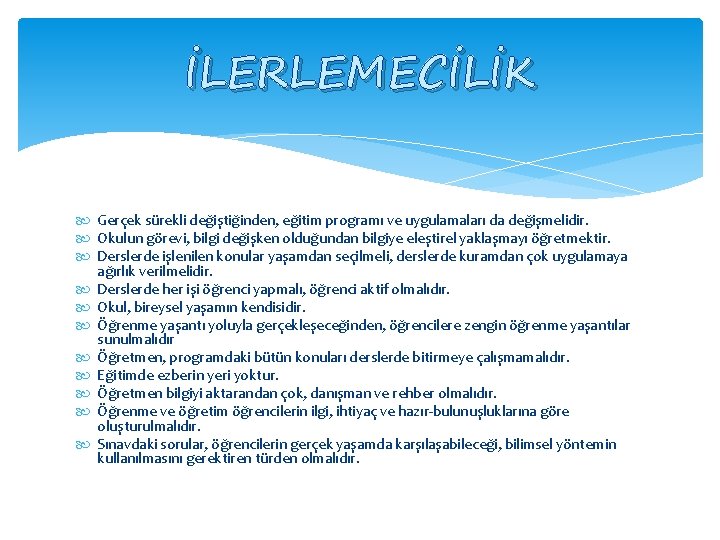 İLERLEMECİLİK

Gerçek sürekli değiştiğinden, eğitim programı ve uygulamaları da değişmelidir.
Okulun görevi, bilgi değişken olduğundan bilgiye eleştirel yaklaşmayı öğretmektir.
Derslerde işlenilen konular yaşamdan seçilmeli, derslerde kuramdan çok uygulamaya ağırlık verilmelidir.
Derslerde her işi öğrenci yapmalı, öğrenci aktif olmalıdır.
Okul, bireysel yaşamın kendisidir.
Öğrenme yaşantı yoluyla gerçekleşeceğinden, öğrencilere zengin öğrenme yaşantılar sunulmalıdır
Öğretmen, programdaki bütün konuları derslerde bitirmeye çalışmamalıdır.
Eğitimde ezberin yeri yoktur.
Öğretmen bilgiyi aktarandan çok, danışman ve rehber olmalıdır.
Öğrenme ve öğretim öğrencilerin ilgi, ihtiyaç ve hazır-bulunuşluklarına göre oluşturulmalıdır.
Sınavdaki sorular, öğrencilerin gerçek yaşamda karşılaşabileceği, bilimsel yöntemin kullanılmasını gerektiren türden olmalıdır.